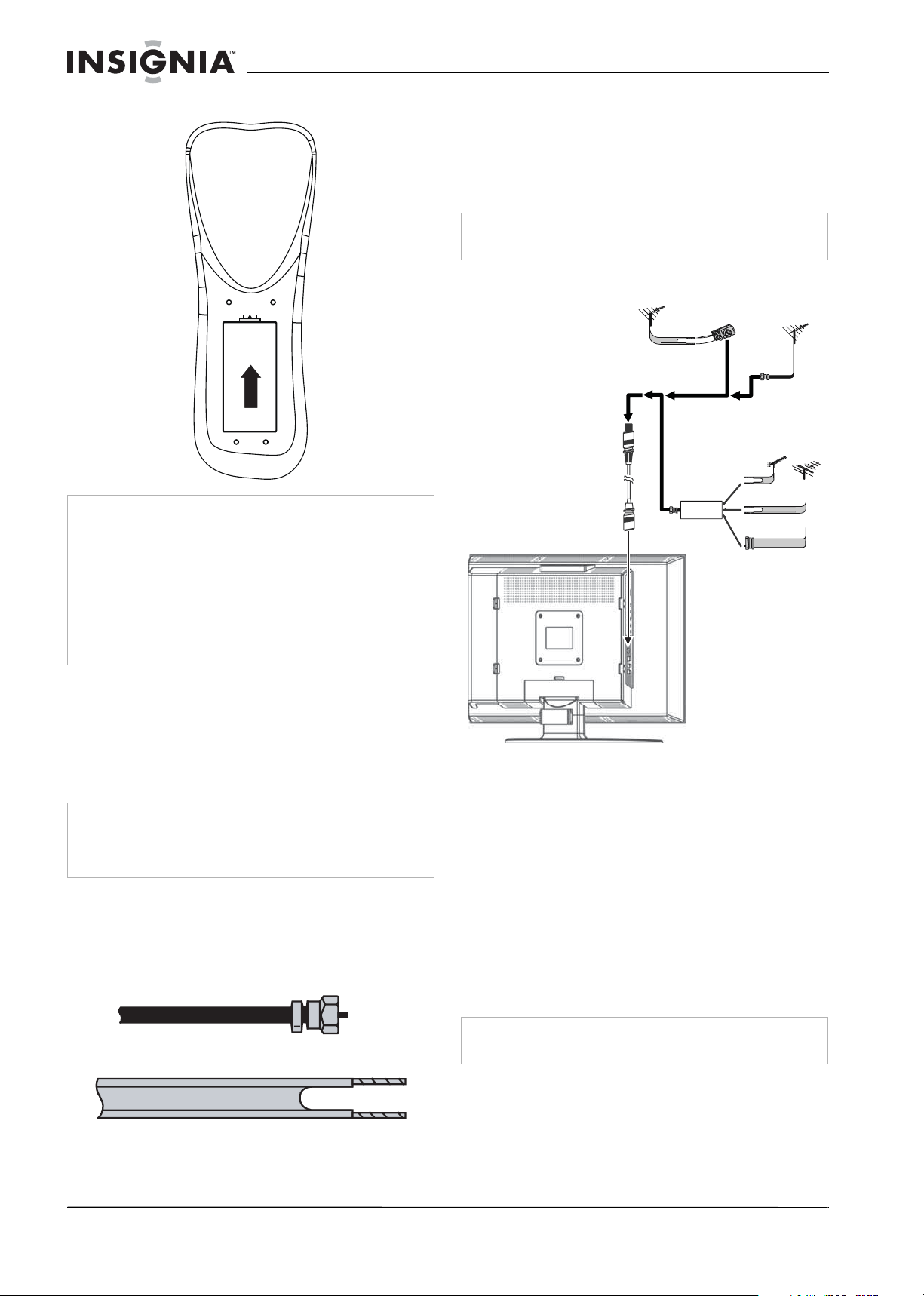 INSIGNIA™